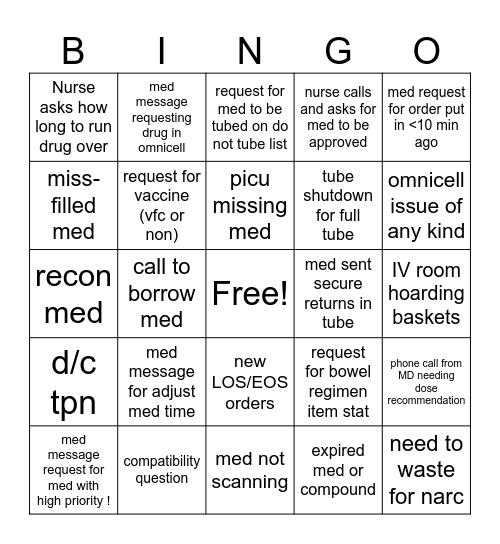 | B | I | N | G | O |
|---|---|---|---|---|
| Nurse asks how long to run drug over | med message requesting drug in omnicell | request for med to be tubed on do not tube list | nurse calls and asks for med to be approved | med request for order put in <10 min ago |
| miss-filled med | request for vaccine (vfc or non) | picu missing med | tube shutdown for full tube | omnicell issue of any kind |
| recon med | call to borrow med | Free! | med sent secure returns in tube | IV room hoarding baskets |
| d/c tpn | med message for adjust med time | new LOS/EOS orders | request for bowel regimen item stat | phone call from MD needing dose recommendation |
| med message request for med with high priority ! | compatibility question | med not scanning | expired med or compound | need to waste for narc |